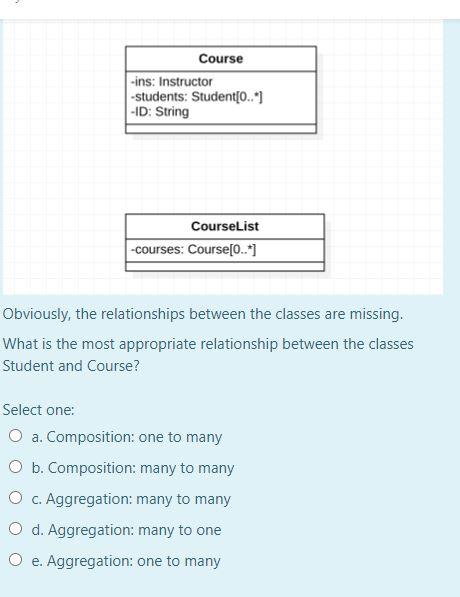 Course

-ins: Instructor
-students: Student[0..*]
-ID: String

CourseList

-courses: Course[0..*]

Obviously, the relationships between the classes are missing.

What is the most appropriate relationship between the classes Student and Course?

Select one:

a. Composition: one to many

b. Composition: many to many

c. Aggregation: many to many

d. Aggregation: many to one

e. Aggregation: one to many